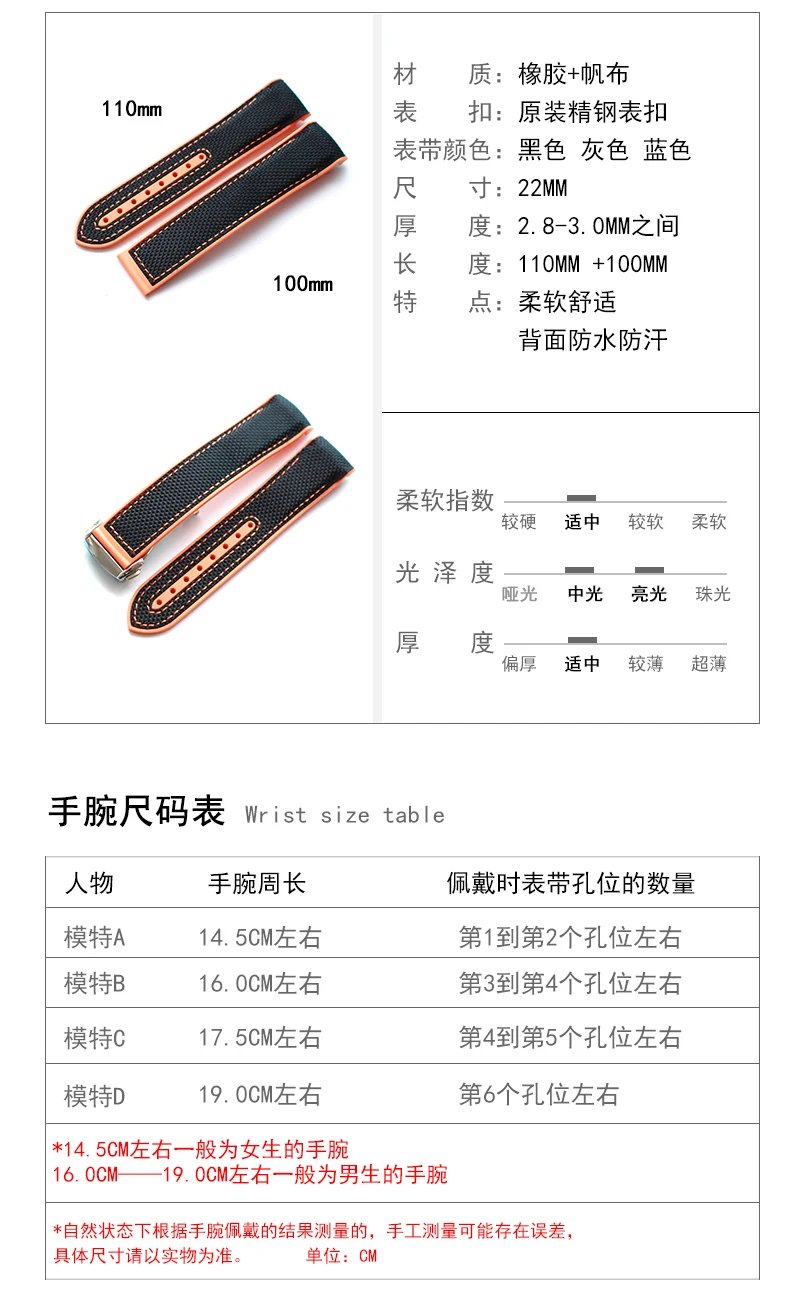 110mm

100mm

材　　质：橡胶+帆布
表　　扣：原装精钢表扣
表带颜色：黑色 灰色 蓝色
尺　　寸：22MM
厚　　度：2.8-3.0MM之间
长　　度：110MM +100MM
特　　点：柔软舒适
背面防水防汗

柔软指数
较硬 适中 较软 柔软

光泽度
哑光 中光 亮光 珠光

厚　度
偏厚 适中 较薄 超薄

手腕尺码表 Wrist size table

| 人物 | 手腕周长 | 佩戴时表带孔位的数量 |
|---|---|---|
| 模特A | 14.5CM左右 | 第1到第2个孔位左右 |
| 模特B | 16.0CM左右 | 第3到第4个孔位左右 |
| 模特C | 17.5CM左右 | 第4到第5个孔位左右 |
| 模特D | 19.0CM左右 | 第6个孔位左右 |

*14.5CM左右一般为女生的手腕
16.0CM——19.0CM左右一般为男生的手腕

*自然状态下根据手腕佩戴的结果测量的，手工测量可能存在误差，具体尺寸请以实物为准。 单位：CM